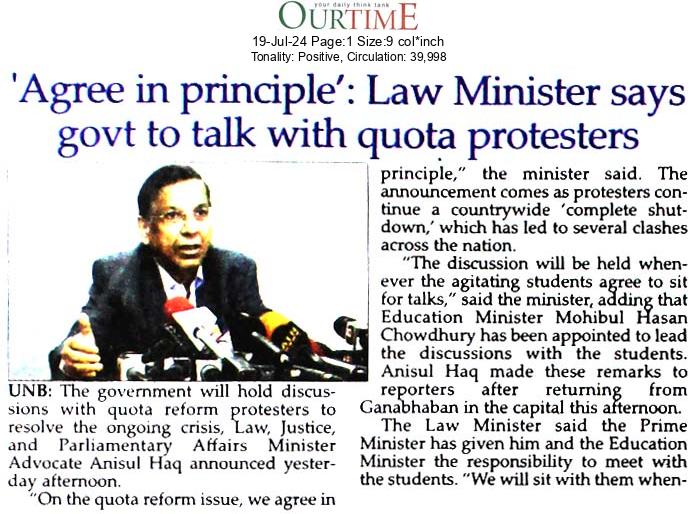 your daily think tank
OURTIME
19-Jul-24 Page:1 Size:9 col*inch
Tonality: Positive, Circulation: 39,998

'Agree in principle': Law Minister says govt to talk with quota protesters

UNB: The government will hold discussions with quota reform protesters to resolve the ongoing crisis, Law, Justice, and Parliamentary Affairs Minister Advocate Anisul Haq announced yesterday afternoon.

"On the quota reform issue, we agree in principle," the minister said. The announcement comes as protesters continue a countrywide 'complete shutdown,' which has led to several clashes across the nation.

"The discussion will be held whenever the agitating students agree to sit for talks," said the minister, adding that Education Minister Mohibul Hasan Chowdhury has been appointed to lead the discussions with the students. Anisul Haq made these remarks to reporters after returning from Ganabhaban in the capital this afternoon.

The Law Minister said the Prime Minister has given him and the Education Minister the responsibility to meet with the students. "We will sit with them when-